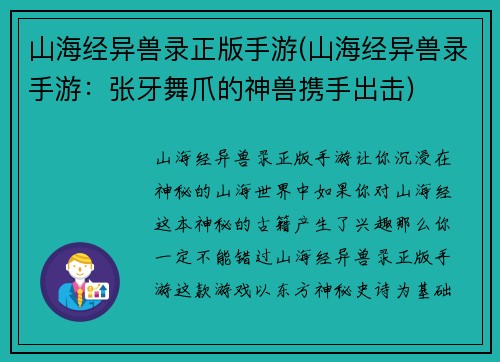 山海经异兽录正版手游(山海经异兽录手游：张牙舞爪的神兽携手出击)

山海经异兽录正版手游让你沉浸在神秘的山海世界中如果你对山海经这本神秘的古籍产生了兴趣那么你一定不能错过山海经异兽录正版手游这款游戏以东方神秘史诗为基础